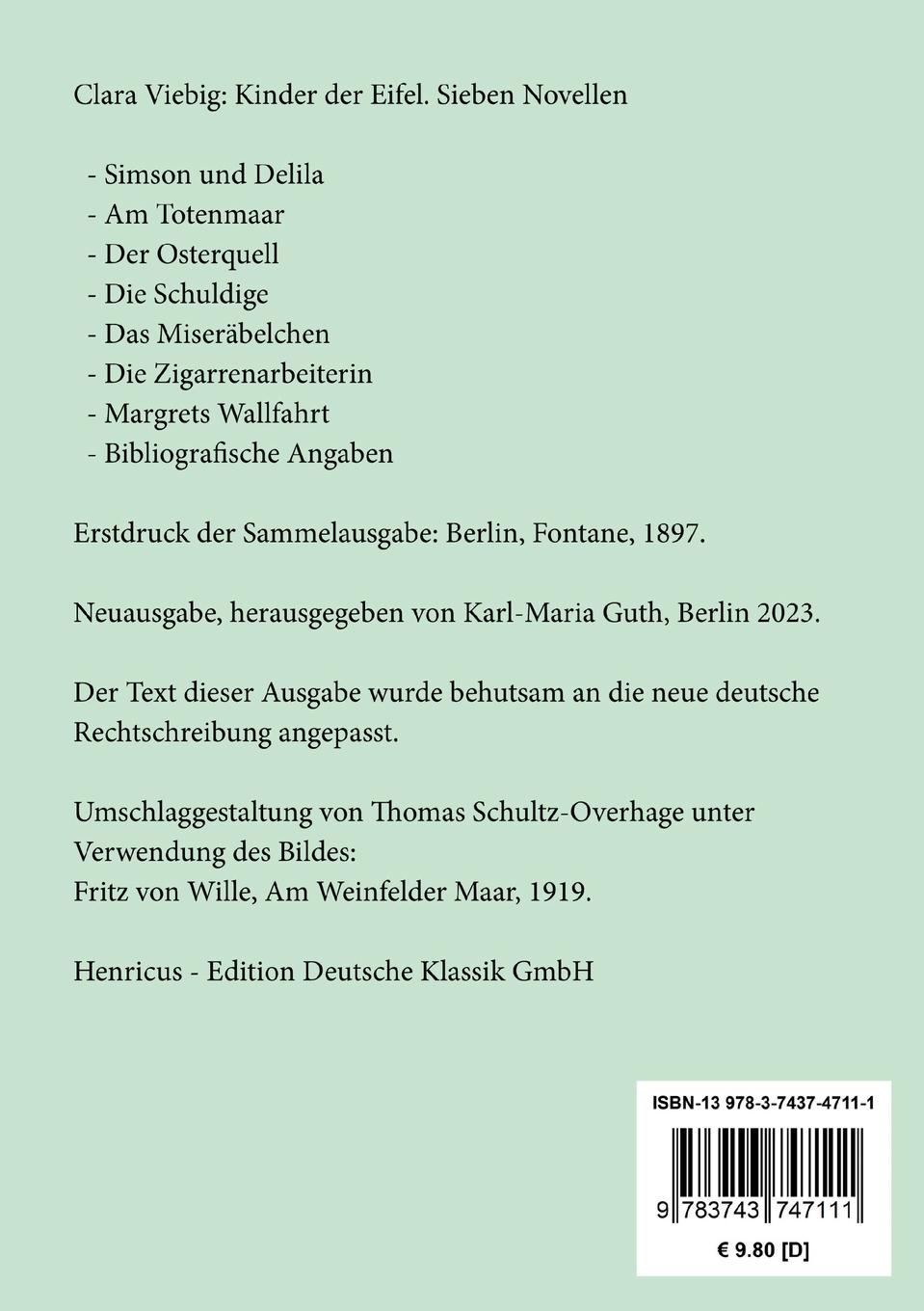 Clara Viebig: Kinder der Eifel. Sieben Novellen

- Simson und Delila
- Am Totenmaar
- Der Osterquell
- Die Schuldige
- Das Miseräbelchen
- Die Zigarrenarbeiterin
- Margrets Wallfahrt
- Bibliografische Angaben

Erstdruck der Sammelausgabe: Berlin, Fontane, 1897.

Neuausgabe, herausgegeben von Karl-Maria Guth, Berlin 2023.

Der Text dieser Ausgabe wurde behutsam an die neue deutsche Rechtschreibung angepasst.

Umschlaggestaltung von Thomas Schultz-Overhage unter Verwendung des Bildes:
Fritz von Wille, Am Weinfelder Maar, 1919.

Henricus - Edition Deutsche Klassik GmbH

ISBN-13 978-3-7437-4711-1

9 783743 747111

€ 9.80 [D]